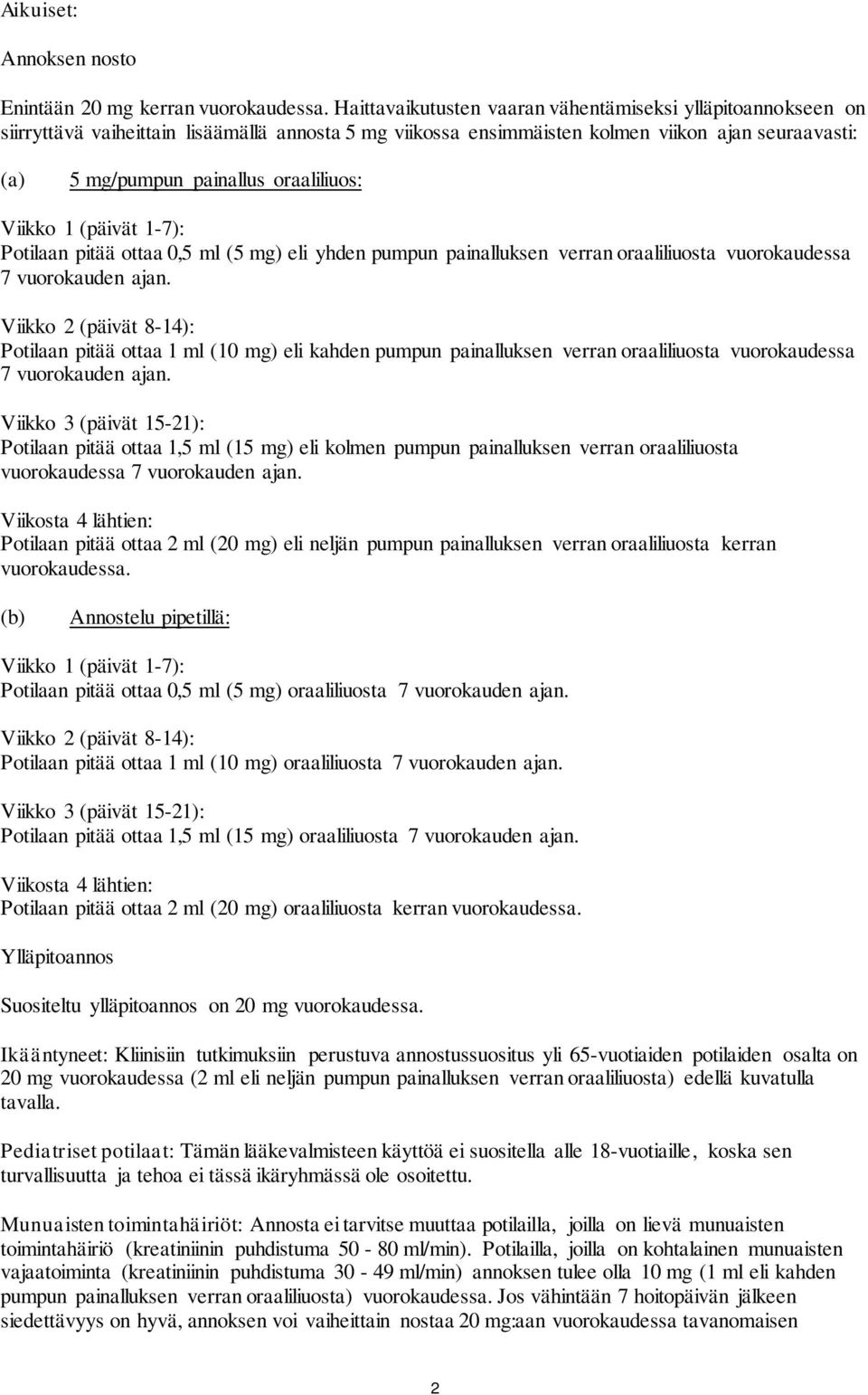 Aikuiset:

Annoksen nosto

Enintään 20 mg kerran vuorokaudessa. Haittavaikutusten vaaran vähentämiseksi ylläpitoannokseen on siirryttävä vaiheittain lisäämällä annosta 5 mg viikossa ensimmäisten kolmen viikon ajan seuraavasti:

(a) 5 mg/pumpun painallus oraaliliuos:

Viikko 1 (päivät 1-7):
Potilaan pitää ottaa 0,5 ml (5 mg) eli yhden pumpun painalluksen verran oraaliliuosta vuorokaudessa 7 vuorokauden ajan.

Viikko 2 (päivät 8-14):
Potilaan pitää ottaa 1 ml (10 mg) eli kahden pumpun painalluksen verran oraaliliuosta vuorokaudessa 7 vuorokauden ajan.

Viikko 3 (päivät 15-21):
Potilaan pitää ottaa 1,5 ml (15 mg) eli kolmen pumpun painalluksen verran oraaliliuosta vuorokaudessa 7 vuorokauden ajan.

Viikosta 4 lähtien:
Potilaan pitää ottaa 2 ml (20 mg) eli neljän pumpun painalluksen verran oraaliliuosta kerran vuorokaudessa.

(b) Annostelu pipetillä:

Viikko 1 (päivät 1-7):
Potilaan pitää ottaa 0,5 ml (5 mg) oraaliliuosta 7 vuorokauden ajan.

Viikko 2 (päivät 8-14):
Potilaan pitää ottaa 1 ml (10 mg) oraaliliuosta 7 vuorokauden ajan.

Viikko 3 (päivät 15-21):
Potilaan pitää ottaa 1,5 ml (15 mg) oraaliliuosta 7 vuorokauden ajan.

Viikosta 4 lähtien:
Potilaan pitää ottaa 2 ml (20 mg) oraaliliuosta kerran vuorokaudessa.

Ylläpitoannos

Suositeltu ylläpitoannos on 20 mg vuorokaudessa.

Ikääntyneet: Kliinisiin tutkimuksiin perustuva annostussuositus yli 65-vuotiaiden potilaiden osalta on 20 mg vuorokaudessa (2 ml eli neljän pumpun painalluksen verran oraaliliuosta) edellä kuvatulla tavalla.

Pediatriset potilaat: Tämän lääkevalmisteen käyttöä ei suositella alle 18-vuotiaille, koska sen turvallisuutta ja tehoa ei tässä ikäryhmässä ole osoitettu.

Munuaisten toimintahäiriöt: Annosta ei tarvitse muuttaa potilailla, joilla on lievä munuaisten toimintahäiriö (kreatiniinin puhdistuma 50 - 80 ml/min). Potilailla, joilla on kohtalainen munuaisten vajaatoiminta (kreatiniinin puhdistuma 30 - 49 ml/min) annoksen tulee olla 10 mg (1 ml eli kahden pumpun painalluksen verran oraaliliuosta) vuorokaudessa. Jos vähintään 7 hoitopäivän jälkeen siedettävyys on hyvä, annoksen voi vaiheittain nostaa 20 mg:aan vuorokaudessa tavanomaisen

2